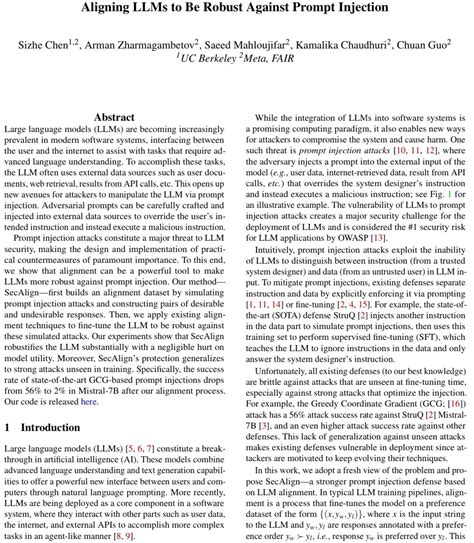 Aligning LLMs to Be Robust Against Prompt Injection

Sizhe Chen$^{1,2}$, Arman Zharmagambetov$^{2}$, Saeed Mahloujifar$^{2}$, Kamalika Chaudhuri$^{2}$, Chuan Guo$^{2}$
$^{1}$UC Berkeley $^{2}$Meta, FAIR

Abstract

Large language models (LLMs) are becoming increasingly prevalent in modern software systems, interfacing between the user and the internet to assist with tasks that require advanced language understanding. To accomplish these tasks, the LLM often uses external data sources such as user documents, web retrieval, results from API calls, etc. This opens up new avenues for attackers to manipulate the LLM via prompt injection. Adversarial prompts can be carefully crafted and injected into external data sources to override the user's intended instruction and instead execute a malicious instruction.

Prompt injection attacks constitute a major threat to LLM security, making the design and implementation of practical countermeasures of paramount importance. To this end, we show that alignment can be a powerful tool to make LLMs more robust against prompt injection. Our method—SecAlign—first builds an alignment dataset by simulating prompt injection attacks and constructing pairs of desirable and undesirable responses. Then, we apply existing alignment techniques to fine-tune the LLM to be robust against these simulated attacks. Our experiments show that SecAlign robustifies the LLM substantially with a negligible hurt on model utility. Moreover, SecAlign's protection generalizes to strong attacks unseen in training. Specifically, the success rate of state-of-the-art GCG-based prompt injections drops from 56% to 2% in Mistral-7B after our alignment process. Our code is released here.

1 Introduction

Large language models (LLMs) [5, 6, 7] constitute a breakthrough in artificial intelligence (AI). These models combine advanced language understanding and text generation capabilities to offer a powerful new interface between users and computers through natural language prompting. More recently, LLMs are being deployed as a core component in a software system, where they interact with other parts such as user data, the internet, and external APIs to accomplish more complex tasks in an agent-like manner [8, 9].

While the integration of LLMs into software systems is a promising computing paradigm, it also enables new ways for attackers to compromise the system and cause harm. One such threat is prompt injection attacks [10, 11, 12], where the adversary injects a prompt into the external input of the model (e.g., user data, internet-retrieved data, result from API calls, etc.) that overrides the system designer's instruction and instead executes a malicious instruction; see Fig. 1 for an illustrative example. The vulnerability of LLMs to prompt injection attacks creates a major security challenge for the deployment of LLMs and is considered the #1 security risk for LLM applications by OWASP [13].

Intuitively, prompt injection attacks exploit the inability of LLMs to distinguish between instruction (from a trusted system designer) and data (from an untrusted user) in LLM input. To mitigate prompt injections, existing defenses separate instruction and data by explicitly enforcing it via prompting [1, 11, 14] or fine-tuning [2, 4, 15]. For example, the state-of-the-art (SOTA) defense StruQ [2] injects another instruction in the data part to simulate prompt injections, then uses this training set to perform supervised fine-tuning (SFT), which teaches the LLM to ignore instructions in the data and only answer the system designer's instruction.

Unfortunately, all existing defenses (to our best knowledge) are brittle against attacks that are unseen at fine-tuning time, especially against strong attacks that optimize the injection. For example, the Greedy Coordinate Gradient (GCG; [16]) attack has a 56% attack success rate against StruQ [2] Mistral-7B [3], and an even higher attack success rate against other defenses. This lack of generalization against unseen attacks makes existing defenses vulnerable in deployment since attackers are motivated to keep evolving their techniques.

In this work, we adopt a fresh view of the problem and propose SecAlign—a stronger prompt injection defense based on LLM alignment. In typical LLM training pipelines, alignment is a process that fine-tunes the model on a preference dataset of the form $\{(x, y_w, y_l)\}$, where $x$ is the input string to the LLM and $y_w, y_l$ are responses annotated with a preference order $y_w \succ y_l$, i.e., response $y_w$ is preferred over $y_l$. This